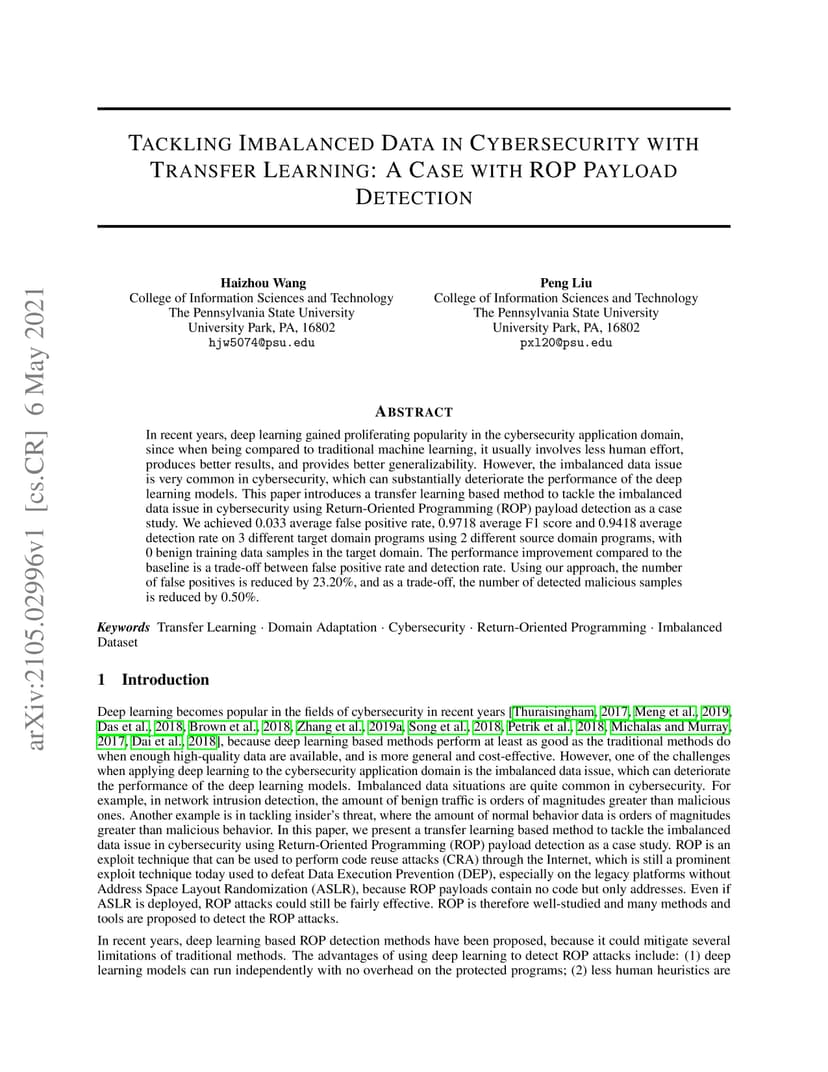 arXiv:2105.02996v1 [cs.CR] 6 May 2021

TACKLING IMBALANCED DATA IN CYBERSECURITY WITH TRANSFER LEARNING: A CASE WITH ROP PAYLOAD DETECTION

Haizhou Wang
College of Information Sciences and Technology
The Pennsylvania State University
University Park, PA, 16802
hjw5074@psu.edu

Peng Liu
College of Information Sciences and Technology
The Pennsylvania State University
University Park, PA, 16802
pxl20@psu.edu

ABSTRACT

In recent years, deep learning gained proliferating popularity in the cybersecurity application domain, since when being compared to traditional machine learning, it usually involves less human effort, produces better results, and provides better generalizability. However, the imbalanced data issue is very common in cybersecurity, which can substantially deteriorate the performance of the deep learning models. This paper introduces a transfer learning based method to tackle the imbalanced data issue in cybersecurity using Return-Oriented Programming (ROP) payload detection as a case study. We achieved 0.033 average false positive rate, 0.9718 average F1 score and 0.9418 average detection rate on 3 different target domain programs using 2 different source domain programs, with 0 benign training data samples in the target domain. The performance improvement compared to the baseline is a trade-off between false positive rate and detection rate. Using our approach, the number of false positives is reduced by 23.20%, and as a trade-off, the number of detected malicious samples is reduced by 0.50%.

Keywords Transfer Learning · Domain Adaptation · Cybersecurity · Return-Oriented Programming · Imbalanced Dataset

1 Introduction

Deep learning becomes popular in the fields of cybersecurity in recent years [Thuraisingham, 2017, Meng et al., 2019, Das et al., 2018, Brown et al., 2018, Zhang et al., 2019a, Song et al., 2018, Petrik et al., 2018, Michalas and Murray, 2017, Dai et al., 2018], because deep learning based methods perform at least as good as the traditional methods do when enough high-quality data are available, and is more general and cost-effective. However, one of the challenges when applying deep learning to the cybersecurity application domain is the imbalanced data issue, which can deteriorate the performance of the deep learning models. Imbalanced data situations are quite common in cybersecurity. For example, in network intrusion detection, the amount of benign traffic is orders of magnitudes greater than malicious ones. Another example is in tackling insider's threat, where the amount of normal behavior data is orders of magnitudes greater than malicious behavior. In this paper, we present a transfer learning based method to tackle the imbalanced data issue in cybersecurity using Return-Oriented Programming (ROP) payload detection as a case study. ROP is an exploit technique that can be used to perform code reuse attacks (CRA) through the Internet, which is still a prominent exploit technique today used to defeat Data Execution Prevention (DEP), especially on the legacy platforms without Address Space Layout Randomization (ASLR), because ROP payloads contain no code but only addresses. Even if ASLR is deployed, ROP attacks could still be fairly effective. ROP is therefore well-studied and many methods and tools are proposed to detect the ROP attacks.

In recent years, deep learning based ROP detection methods have been proposed, because it could mitigate several limitations of traditional methods. The advantages of using deep learning to detect ROP attacks include: (1) deep learning models can run independently with no overhead on the protected programs; (2) less human heuristics are